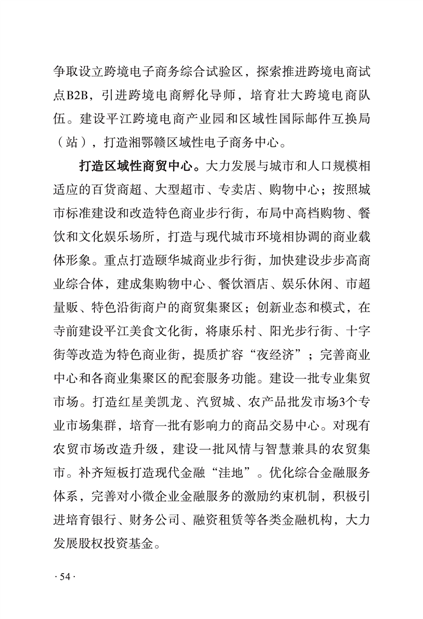 争取设立跨境电子商务综合试验区，探索推进跨境电商试点B2B，引进跨境电商孵化导师，培育壮大跨境电商队伍。建设平江跨境电商产业园和区域性国际邮件互换局（站），打造湘鄂赣区域性电子商务中心。

打造区域性商贸中心。大力发展与城市和人口规模相适应的百货商超、大型超市、专卖店、购物中心；按照城市标准建设和改造特色商业步行街，布局中高档购物、餐饮和文化娱乐场所，打造与现代城市环境相协调的商业载体形象。重点打造颐华城商业步行街，加快建设步步高商业综合体，建成集购物中心、餐饮酒店、娱乐休闲、市超量贩、特色沿街商户的商贸集聚区；创新业态和模式，在寺前建设平江美食文化街，将康乐村、阳光步行街、十字街等改造为特色商业街，提质扩容“夜经济”；完善商业中心和各商业集聚区的配套服务功能。建设一批专业集贸市场。打造红星美凯龙、汽贸城、农产品批发市场3个专业市场集群，培育一批有影响力的商品交易中心。对现有农贸市场改造升级，建设一批风情与智慧兼具的农贸集市。补齐短板打造现代金融“洼地”。优化综合金融服务体系，完善对小微企业金融服务的激励约束机制，积极引进培育银行、财务公司、融资租赁等各类金融机构，大力发展股权投资基金。

· 54 ·